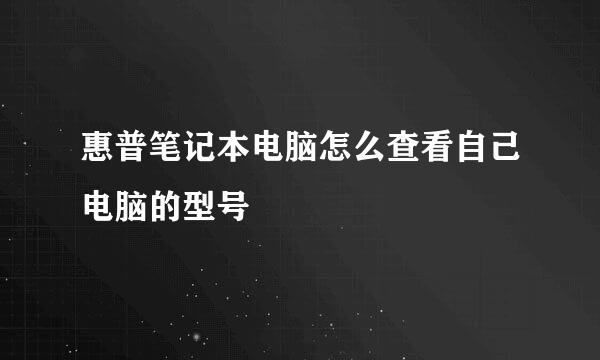 惠普笔记本电脑怎么查看自己电脑的型号